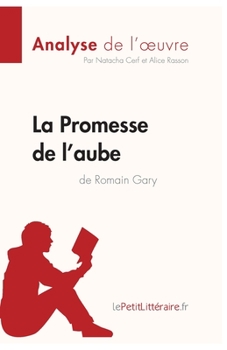 Analyse de l'œuvre
Par Natacha Cerf et Alice Rasson

La Promesse de l'aube
de Romain Gary

lePetitLittéraire.fr